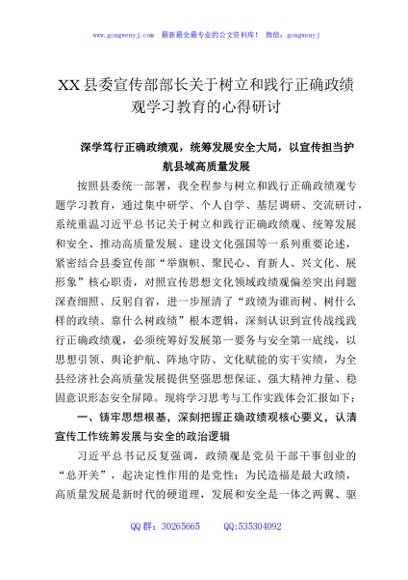 www.gongwenyj.com 最新最全最专业的公文资料库！ 微信：gongwenyj

XX县委宣传部部长关于树立和践行正确政绩观学习教育的心得研讨

深学笃行正确政绩观，统筹发展安全大局，以宣传担当护航县域高质量发展

按照县委统一部署，我全程参与树立和践行正确政绩观专题学习教育，通过集中研学、个人自学、基层调研、交流研讨，系统重温习近平总书记关于树立和践行正确政绩观、统筹发展和安全、推动高质量发展、建设文化强国等一系列重要论述，紧密结合县委宣传部“举旗帜、聚民心、育新人、兴文化、展形象”核心职责，对照宣传思想文化领域政绩观偏差突出问题深查细照、反躬自省，进一步厘清了“政绩为谁而树、树什么样的政绩、靠什么树政绩”根本逻辑，深刻认识到宣传战线践行正确政绩观，必须统筹好发展第一要务与安全第一底线，以思想引领、舆论护航、阵地守防、文化赋能的实干实绩，为全县经济社会高质量发展提供坚强思想保证、强大精神力量、稳固意识形态安全屏障。现将学习思考与工作实践体会汇报如下：

一、铸牢思想根基，深刻把握正确政绩观核心要义，认清宣传工作统筹发展与安全的政治逻辑

习近平总书记反复强调，政绩观是党员干部干事创业的“总开关”，起决定性作用的是党性；为民造福是最大政绩，高质量发展是新时代的硬道理，发展和安全是一体之两翼、驱

QQ群：30265665 QQ:535304092